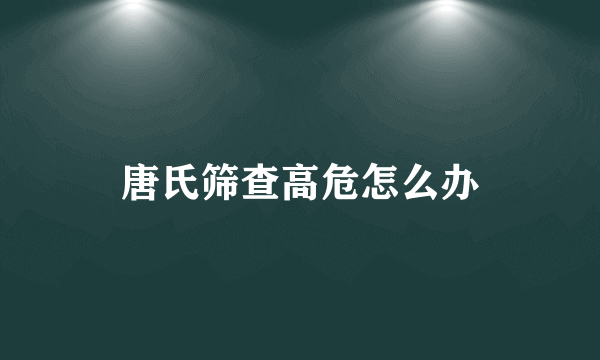 唐氏筛查高危怎么办